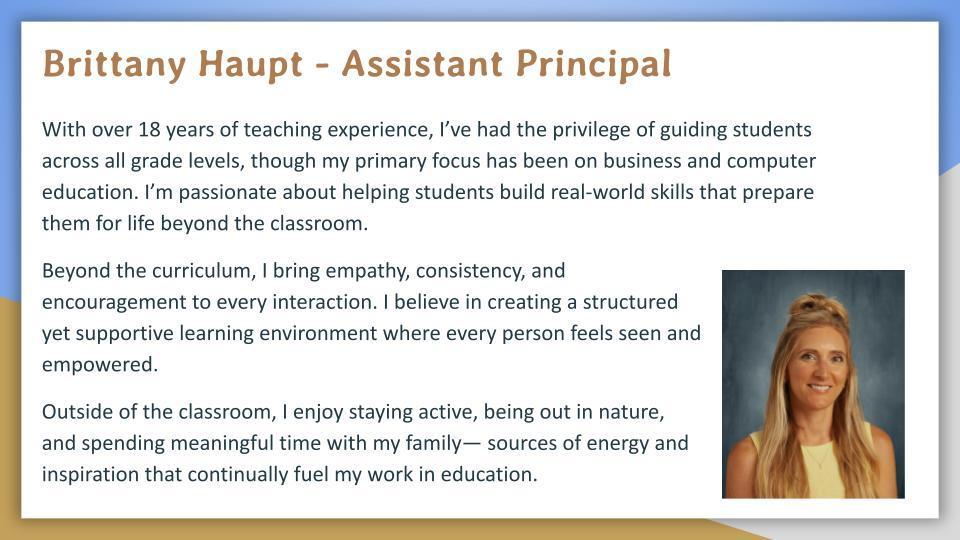 Brittany Haupt - Assistant Principal

With over 18 years of teaching experience, I've had the privilege of guiding students across all grade levels, though my primary focus has been on business and computer education. I'm passionate about helping students build real-world skills that prepare them for life beyond the classroom.

Beyond the curriculum, I bring empathy, consistency, and encouragement to every interaction. I believe in creating a structured yet supportive learning environment where every person feels seen and empowered.

Outside of the classroom, I enjoy staying active, being out in nature, and spending meaningful time with my family— sources of energy and inspiration that continually fuel my work in education.